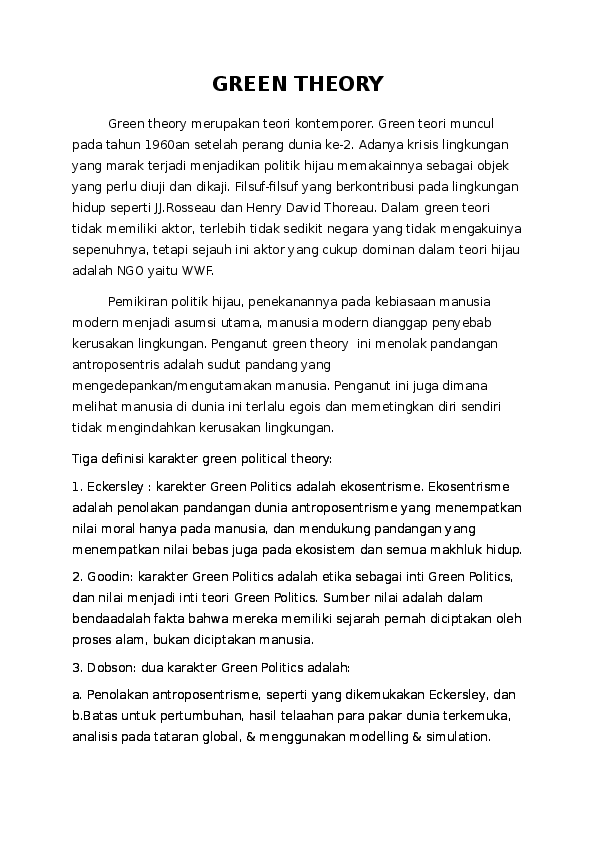 GREEN THEORY

Green theory merupakan teori kontemporer. Green teori muncul pada tahun 1960an setelah perang dunia ke-2. Adanya krisis lingkungan yang marak terjadi menjadikan politik hijau memakainnya sebagai objek yang perlu diuji dan dikaji. Filsuf-filsuf yang berkontribusi pada lingkungan hidup seperti JJ.Rosseau dan Henry David Thoreau. Dalam green teori tidak memiliki aktor, terlebih tidak sedikit negara yang tidak mengakuinya sepenuhnya, tetapi sejauh ini aktor yang cukup dominan dalam teori hijau adalah NGO yaitu WWF.

Pemikiran politik hijau, penekanannya pada kebiasaan manusia modern menjadi asumsi utama, manusia modern dianggap penyebab kerusakan lingkungan. Penganut green theory  ini menolak pandangan antroposentris adalah sudut pandang yang mengedepankan/mengutamakan manusia. Penganut ini juga dimana melihat manusia di dunia ini terlalu egois dan memetingkan diri sendiri tidak mengindahkan kerusakan lingkungan.

Tiga definisi karakter green political theory:

1. Eckersley : karekter Green Politics adalah ekosentrisme. Ekosentrisme adalah penolakan pandangan dunia antroposentrisme yang menempatkan nilai moral hanya pada manusia, dan mendukung pandangan yang menempatkan nilai bebas juga pada ekosistem dan semua makhluk hidup.

2. Goodin: karakter Green Politics adalah etika sebagai inti Green Politics, dan nilai menjadi inti teori Green Politics. Sumber nilai adalah dalam bendaadalah fakta bahwa mereka memiliki sejarah pernah diciptakan oleh proses alam, bukan diciptakan manusia.

3. Dobson: dua karakter Green Politics adalah:

a. Penolakan antroposentrisme, seperti yang dikemukakan Eckersley, dan

b.Batas untuk pertumbuhan, hasil telaahan para pakar dunia terkemuka, analisis pada tataran global, & menggunakan modelling & simulation.